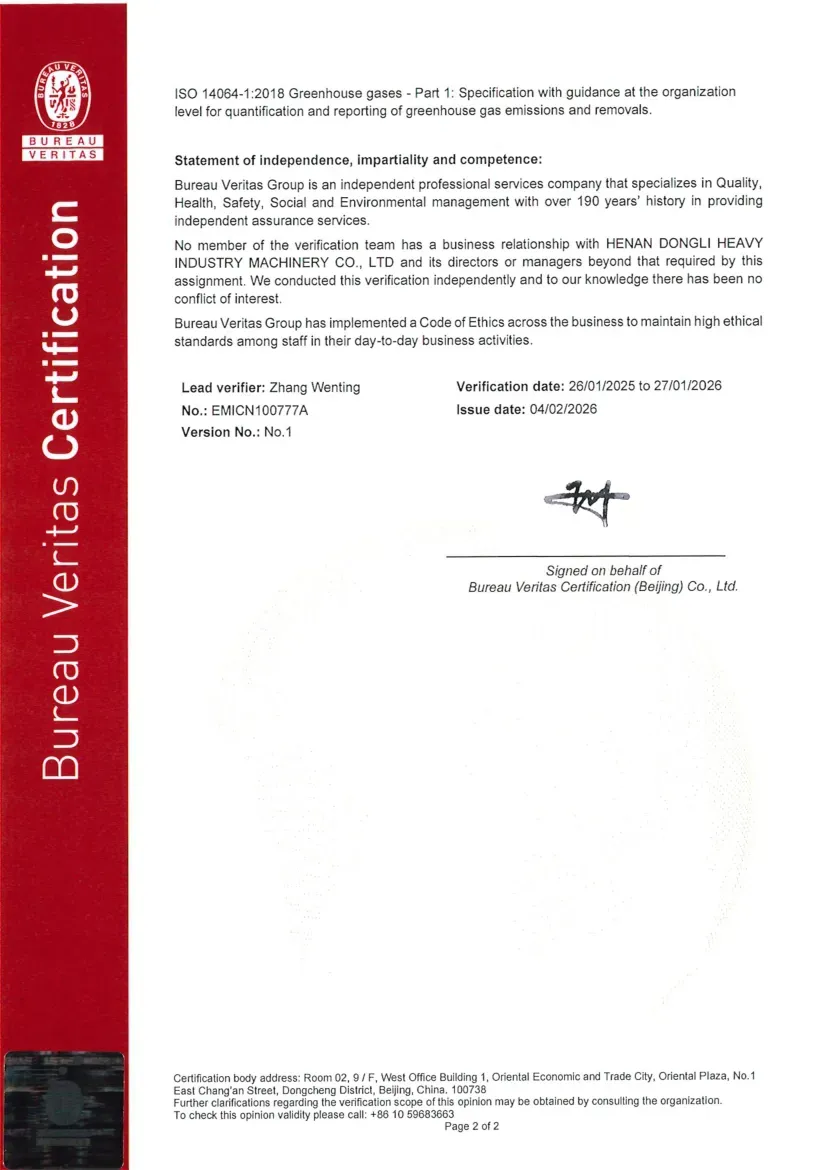 BUREAU VERITAS
1828
BUREAU VERITAS

Bureau Veritas Certification

ISO 14064-1:2018 Greenhouse gases - Part 1: Specification with guidance at the organization level for quantification and reporting of greenhouse gas emissions and removals.

Statement of independence, impartiality and competence:

Bureau Veritas Group is an independent professional services company that specializes in Quality, Health, Safety, Social and Environmental management with over 190 years' history in providing independent assurance services.

No member of the verification team has a business relationship with HENAN DONGLI HEAVY INDUSTRY MACHINERY CO., LTD and its directors or managers beyond that required by this assignment. We conducted this verification independently and to our knowledge there has been no conflict of interest.

Bureau Veritas Group has implemented a Code of Ethics across the business to maintain high ethical standards among staff in their day-to-day business activities.

Lead verifier: Zhang Wenting
No.: EMICN100777A
Version No.: No.1

Verification date: 26/01/2025 to 27/01/2026
Issue date: 04/02/2026

Signed on behalf of
Bureau Veritas Certification (Beijing) Co., Ltd.

Certification body address: Room 02, 9 / F, West Office Building 1, Oriental Economic and Trade City, Oriental Plaza, No.1 East Chang'an Street, Dongcheng District, Beijing, China. 100738
Further clarifications regarding the verification scope of this opinion may be obtained by consulting the organization.
To check this opinion validity please call: +86 10 59683663
Page 2 of 2